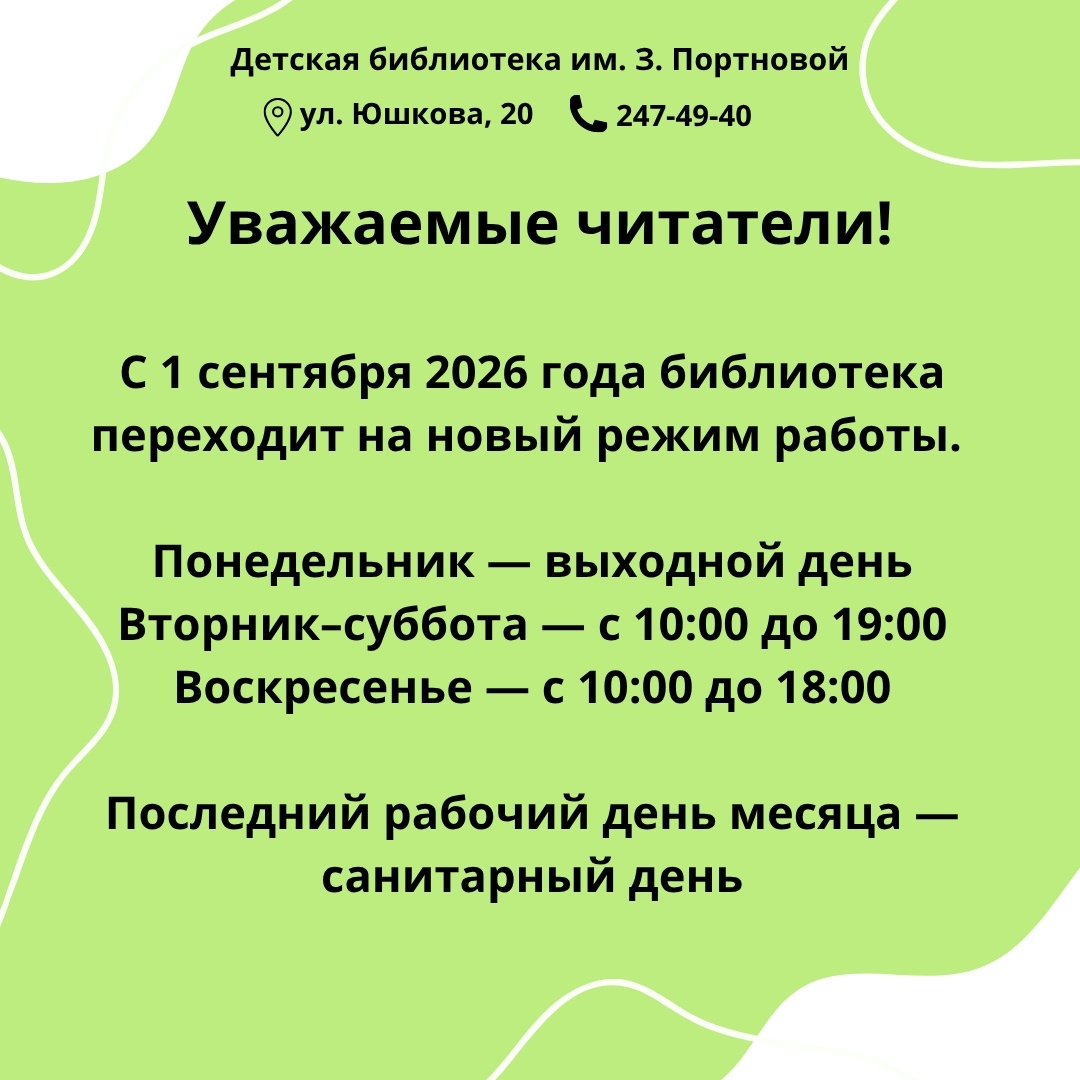 Детская библиотека им. З. Портновой

ул. Юшкова, 20 247-49-40

Уважаемые читатели!

С 1 сентября 2026 года библиотека переходит на новый режим работы.

Понедельник — выходной день
Вторник–суббота — с 10:00 до 19:00
Воскресенье — с 10:00 до 18:00

Последний рабочий день месяца — санитарный день